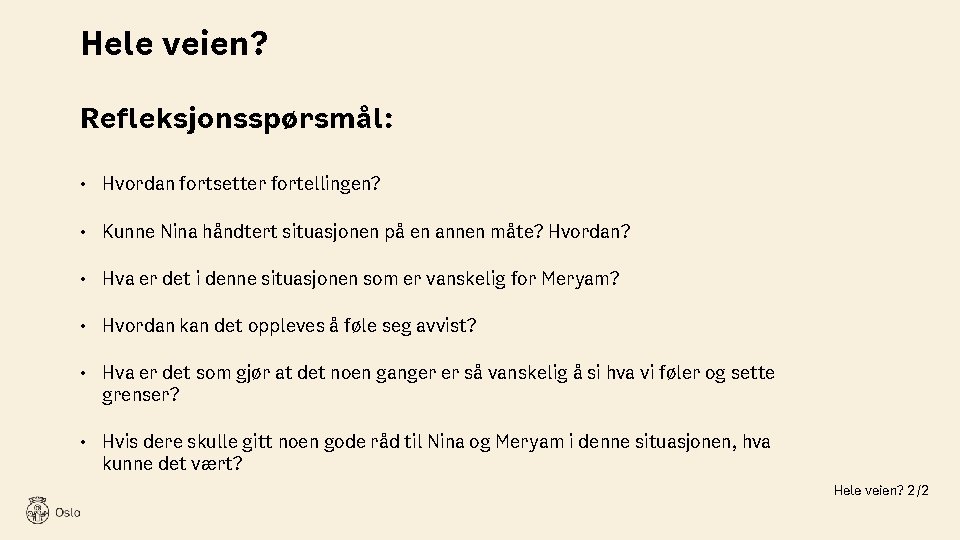 Hele veien?

Refleksjonsspørsmål:

• Hvordan fortsetter fortellingen?

• Kunne Nina håndtert situasjonen på en annen måte? Hvordan?

• Hva er det i denne situasjonen som er vanskelig for Meryam?

• Hvordan kan det oppleves å føle seg avvist?

• Hva er det som gjør at det noen ganger er så vanskelig å si hva vi føler og sette grenser?

• Hvis dere skulle gitt noen gode råd til Nina og Meryam i denne situasjonen, hva kunne det vært?

Hele veien? 2/2

Oslo